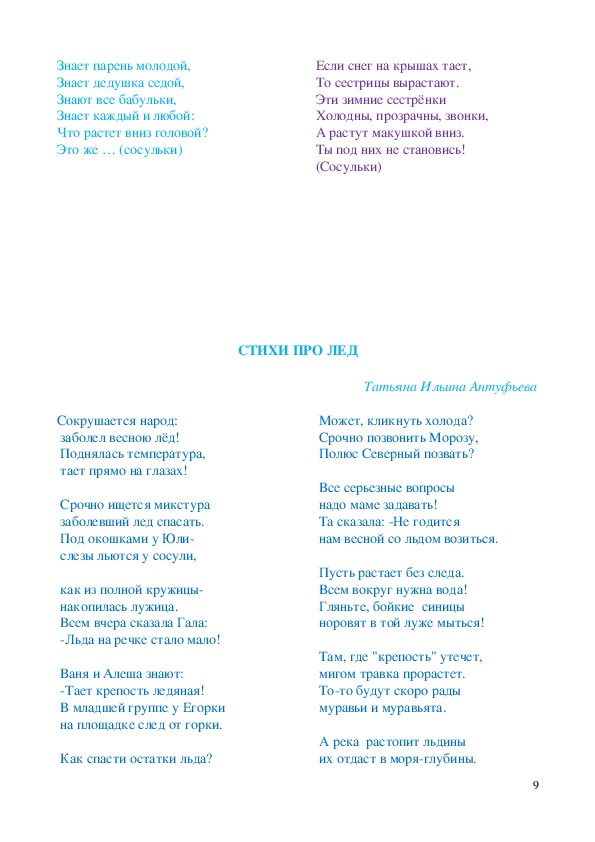 Знает парень молодой,
Знает дедушка седой,
Знают все бабульки,
Знает каждый и любой:
Что растет вниз головой?
Это же … (сосульки)

Если снег на крышах тает,
То сестрицы вырастают.
Эти зимние сестрёнки
Холодны, прозрачны, звонки,
А растут макушкой вниз.
Ты под них не становись!
(Сосульки)

СТИХИ ПРО ЛЕД

Татьяна Ильина Антуфьева

Сокрушается народ:
заболел весною лёд!
Поднялась температура,
тает прямо на глазах!

Срочно ищется микстура
заболевший лед спасать.
Под окошками у Юли-
слезы льются у сосули,

как из полной кружицы-
накопилась лужица.
Всем вчера сказала Гала:
-Льда на речке стало мало!

Ваня и Алеша знают:
-Тает крепость ледяная!
В младшей группе у Егорки
на площадке след от горки.

Как спасти остатки льда?

Может, кликнуть холода?
Срочно позвонить Морозу,
Полюс Северный позвать?

Все серьезные вопросы
надо маме задавать!
Та сказала: -Не годится
нам весной со льдом возиться.

Пусть растает без следа.
Всем вокруг нужна вода!
Гляньте, бойкие синицы
норовят в той луже мыться!

Там, где "крепость" утечет,
мигом травка прорастет.
То-то будут скоро рады
муравьи и муравьята.

А река растопит льдины
их отдаст в моря-глубины.

9